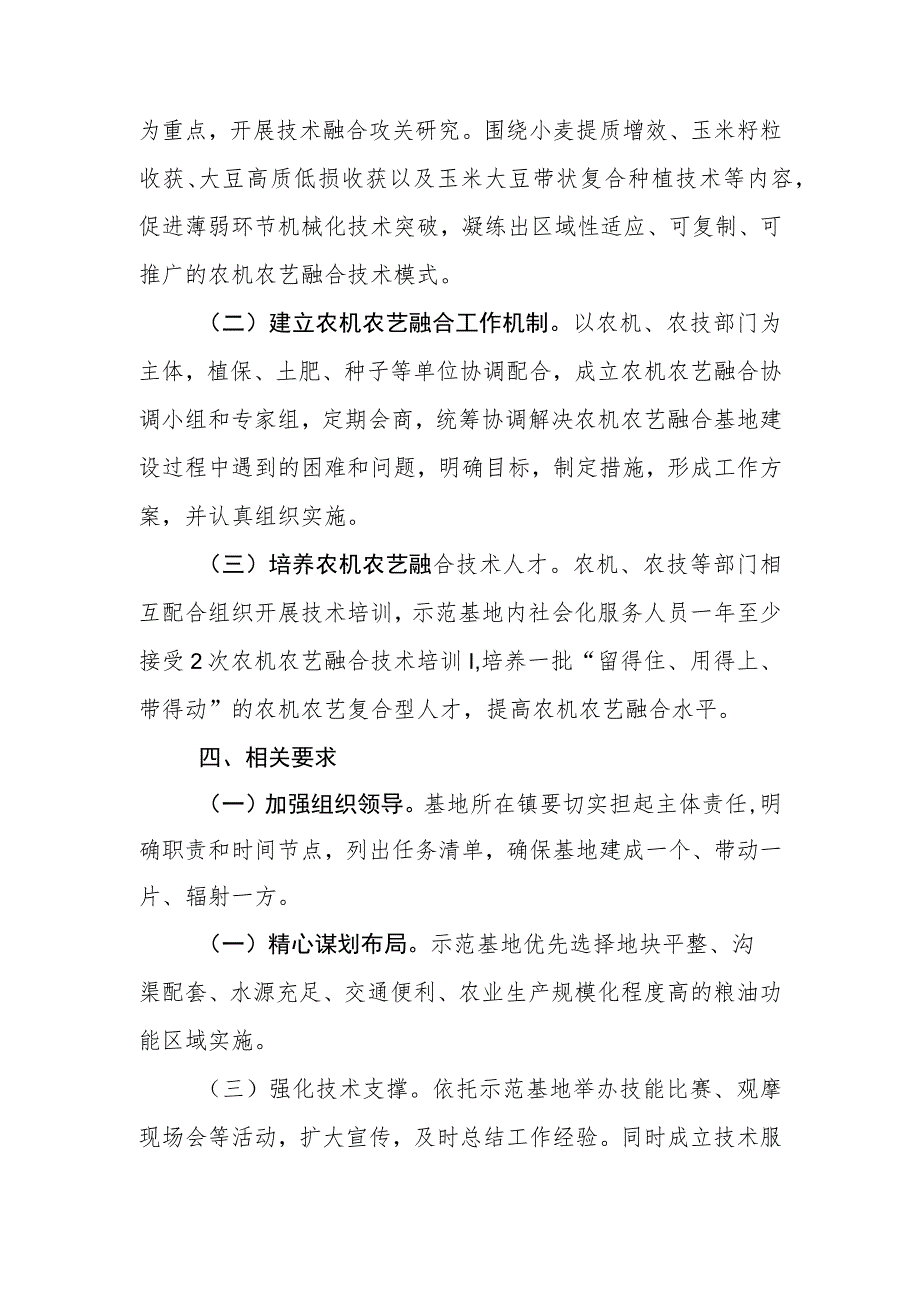 为重点，开展技术融合攻关研究。围绕小麦提质增效、玉米籽粒收获、大豆高质低损收获以及玉米大豆带状复合种植技术等内容，促进薄弱环节机械化技术突破，凝练出区域性适应、可复制、可推广的农机农艺融合技术模式。

（二）建立农机农艺融合工作机制。以农机、农技部门为主体，植保、土肥、种子等单位协调配合，成立农机农艺融合协调小组和专家组，定期会商，统筹协调解决农机农艺融合基地建设过程中遇到的困难和问题，明确目标，制定措施，形成工作方案，并认真组织实施。

（三）培养农机农艺融合技术人才。农机、农技等部门相互配合组织开展技术培训，示范基地内社会化服务人员一年至少接受2次农机农艺融合技术培训I,培养一批“留得住、用得上、带得动”的农机农艺复合型人才，提高农机农艺融合水平。

四、相关要求

（一）加强组织领导。基地所在镇要切实担起主体责任,明确职责和时间节点，列出任务清单，确保基地建成一个、带动一片、辐射一方。

（一）精心谋划布局。示范基地优先选择地块平整、沟渠配套、水源充足、交通便利、农业生产规模化程度高的粮油功能区域实施。

（三）强化技术支撑。依托示范基地举办技能比赛、观摩现场会等活动，扩大宣传，及时总结工作经验。同时成立技术服